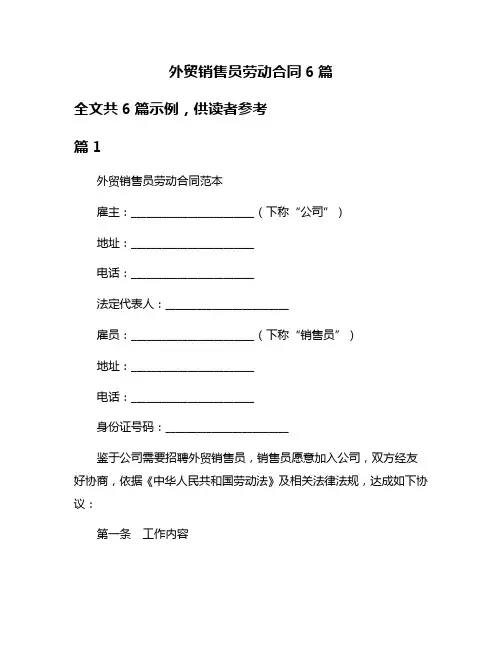 外贸销售员劳动合同 6 篇

全文共 6 篇示例，供读者参考

篇 1

外贸销售员劳动合同范本

雇主：______________________（下称“公司”）

地址：______________________

电话：______________________

法定代表人：______________________

雇员：______________________（下称“销售员”）

地址：______________________

电话：______________________

身份证号码：______________________

鉴于公司需要招聘外贸销售员，销售员愿意加入公司，双方经友好协商，依据《中华人民共和国劳动法》及相关法律法规，达成如下协议：

第一条 工作内容